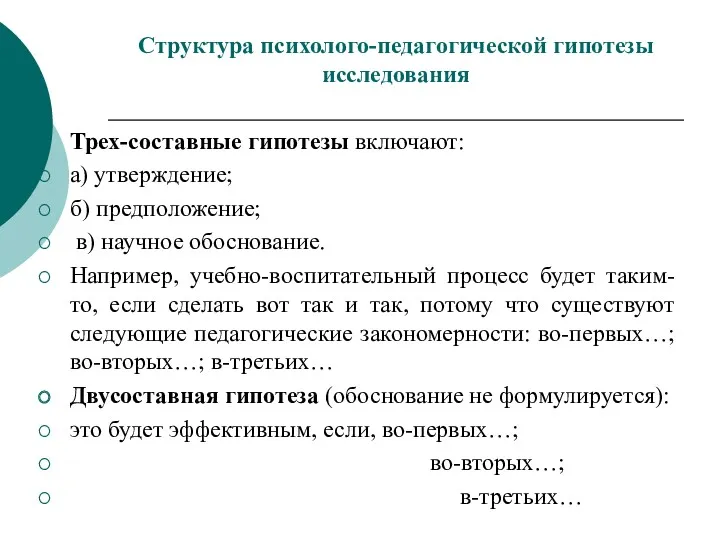 Структура психолого-педагогической гипотезы исследования

Трех-составные гипотезы включают:

а) утверждение;

б) предположение;

в) научное обоснование.

Например, учебно-воспитательный процесс будет таким-то, если сделать вот так и так, потому что существуют следующие педагогические закономерности: во-первых…; во-вторых…; в-третьих…

Двусоставная гипотеза (обоснование не формулируется):

это будет эффективным, если, во-первых…;

во-вторых…;

в-третьих…